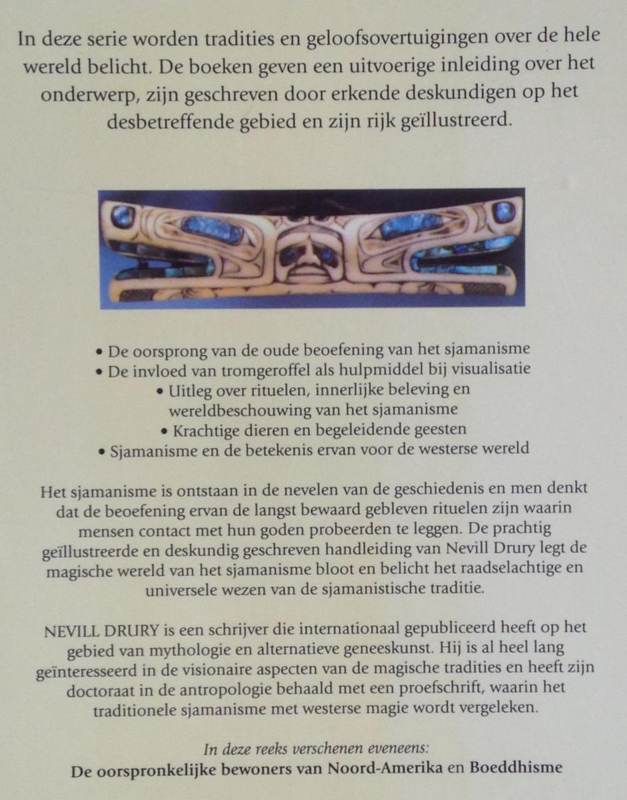 In deze serie worden tradities en geloofsovertuigingen over de hele wereld belicht. De boeken geven een uitvoerige inleiding over het onderwerp, zijn geschreven door erkende deskundigen op het desbetreffende gebied en zijn rijk geïllustreerd.

• De oorsprong van de oude beoefening van het sjamanisme
• De invloed van tromgeroffel als hulpmiddel bij visualisatie
• Uitleg over rituelen, innerlijke beleving en wereldbeschouwing van het sjamanisme
• Krachtige dieren en begeleidende geesten
• Sjamanisme en de betekenis ervan voor de westerse wereld

Het sjamanisme is ontstaan in de nevelen van de geschiedenis en men denkt dat de beoefening ervan de langst bewaard gebleven rituelen zijn waarin mensen contact met hun goden probeerden te leggen. De prachtig geïllustreerde en deskundig geschreven handleiding van Nevill Drury legt de magische wereld van het sjamanisme bloot en belicht het raadselachtige en universele wezen van de sjamanistische traditie.

NEVILL DRURY is een schrijver die internationaal gepubliceerd heeft op het gebied van mythologie en alternatieve geneeskunst. Hij is al heel lang geïnteresseerd in de visionaire aspecten van de magische tradities en heeft zijn doctoraat in de antropologie behaald met een proefschrift, waarin het traditionele sjamanisme met westerse magie wordt vergeleken.

In deze reeks verschenen eveneens:
De oorspronkelijke bewoners van Noord-Amerika en Boeddhisme